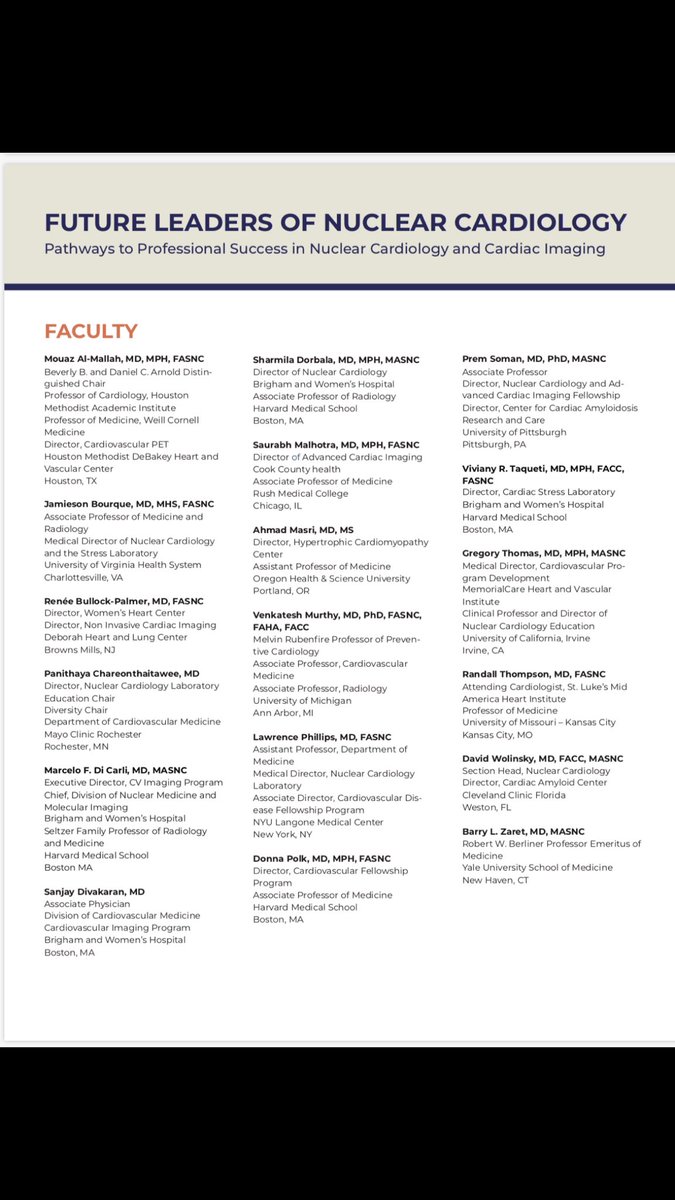 FUTURE LEADERS OF NUCLEAR CARDIOLOGY
Pathways to Professional Success in Nuclear Cardiology and Cardiac Imaging

FACULTY

Mouaz Al-Mallah, MD, MPH, FASNC
Beverly B. and Daniel C. Arnold Distinguished Chair
Professor of Cardiology, Houston Methodist Academic Institute
Professor of Medicine, Weill Cornell Medicine
Director, Cardiovascular PET
Houston Methodist DeBakey Heart and Vascular Center
Houston, TX

Jamieson Bourque, MD, MHS, FASNC
Associate Professor of Medicine and Radiology
Medical Director of Nuclear Cardiology and the Stress Laboratory
University of Virginia Health System
Charlottesville, VA

Renée Bullock-Palmer, MD, FASNC
Director, Women's Heart Center
Director, Non Invasive Cardiac Imaging
Deborah Heart and Lung Center
Browns Mills, NJ

Panithaya Chareonthaitawee, MD
Director, Nuclear Cardiology Laboratory
Education Chair
Diversity Chair
Department of Cardiovascular Medicine
Mayo Clinic Rochester
Rochester, MN

Marcelo F. Di Carli, MD, MASNC
Executive Director, CV Imaging Program
Chief, Division of Nuclear Medicine and Molecular Imaging
Brigham and Women's Hospital
Seltzer Family Professor of Radiology and Medicine
Harvard Medical School
Boston MA

Sanjay Divakaran, MD
Associate Physician
Division of Cardiovascular Medicine
Cardiovascular Imaging Program
Brigham and Women's Hospital
Boston, MA

Sharmila Dorbala, MD, MPH, MASNC
Director of Nuclear Cardiology
Brigham and Women's Hospital
Associate Professor of Radiology
Harvard Medical School
Boston, MA

Saurabh Malhotra, MD, MPH, FASNC
Director of Advanced Cardiac Imaging
Cook County health
Associate Professor of Medicine
Rush Medical College
Chicago, IL

Ahmad Masri, MD, MS
Director, Hypertrophic Cardiomyopathy Center
Assistant Professor of Medicine
Oregon Health & Science University
Portland, OR

Venkatesh Murthy, MD, PhD, FASNC, FAHA, FACC
Melvin Rubenfire Professor of Preventive Cardiology
Associate Professor, Cardiovascular Medicine
Associate Professor, Radiology
University of Michigan
Ann Arbor, MI

Lawrence Phillips, MD, FASNC
Assistant Professor, Department of Medicine
Medical Director, Nuclear Cardiology Laboratory
Associate Director, Cardiovascular Disease Fellowship Program
NYU Langone Medical Center
New York, NY

Donna Polk, MD, MPH, FASNC
Director, Cardiovascular Fellowship Program
Associate Professor of Medicine
Harvard Medical School
Boston, MA

Prem Soman, MD, PhD, MASNC
Associate Professor
Director, Nuclear Cardiology and Advanced Cardiac Imaging Fellowship
Director, Center for Cardiac Amyloidosis Research and Care
University of Pittsburgh
Pittsburgh, PA

Viviany R. Taqueti, MD, MPH, FACC, FASNC
Director, Cardiac Stress Laboratory
Brigham and Women's Hospital
Harvard Medical School
Boston, MA

Gregory Thomas, MD, MPH, MASNC
Medical Director, Cardiovascular Program Development
MemorialCare Heart and Vascular Institute
Clinical Professor and Director of Nuclear Cardiology Education
University of California, Irvine
Irvine, CA

Randall Thompson, MD, FASNC
Attending Cardiologist, St. Luke's Mid America Heart Institute
Professor of Medicine
University of Missouri – Kansas City
Kansas City, MO

David Wolinsky, MD, FACC, MASNC
Section Head, Nuclear Cardiology
Director, Cardiac Amyloid Center
Cleveland Clinic Florida
Weston, FL

Barry L. Zaret, MD, MASNC
Robert W. Berliner Professor Emeritus of Medicine
Yale University School of Medicine
New Haven, CT